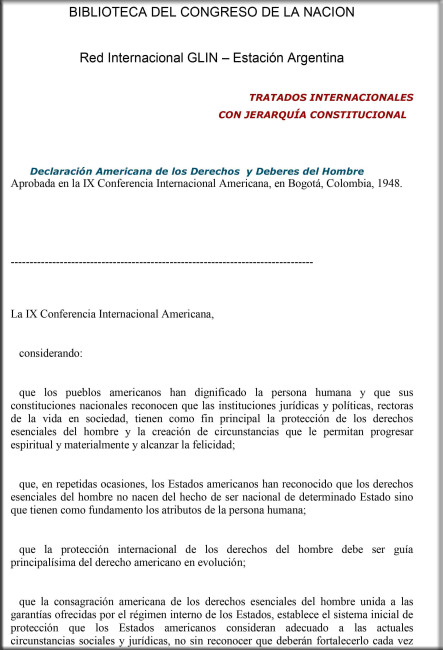 BIBLIOTECA DEL CONGRESO DE LA NACION

Red Internacional GLIN – Estación Argentina

TRATADOS INTERNACIONALES
CON JERARQUÍA CONSTITUCIONAL

Declaración Americana de los Derechos y Deberes del Hombre
Aprobada en la IX Conferencia Internacional Americana, en Bogotá, Colombia, 1948.

--------------------------------------------------------------------------------

La IX Conferencia Internacional Americana,

considerando:

que los pueblos americanos han dignificado la persona humana y que sus constituciones nacionales reconocen que las instituciones jurídicas y políticas, rectoras de la vida en sociedad, tienen como fin principal la protección de los derechos esenciales del hombre y la creación de circunstancias que le permitan progresar espiritual y materialmente y alcanzar la felicidad;

que, en repetidas ocasiones, los Estados americanos han reconocido que los derechos esenciales del hombre no nacen del hecho de ser nacional de determinado Estado sino que tienen como fundamento los atributos de la persona humana;

que la protección internacional de los derechos del hombre debe ser guía principalísima del derecho americano en evolución;

que la consagración americana de los derechos esenciales del hombre unida a las garantías ofrecidas por el régimen interno de los Estados, establece el sistema inicial de protección que los Estados americanos consideran adecuado a las actuales circunstancias sociales y jurídicas, no sin reconocer que deberán fortalecerlo cada vez